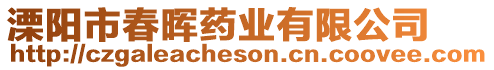 溧阳市春晖药业有限公司
http://czgaleacheson.cn.coovee.com